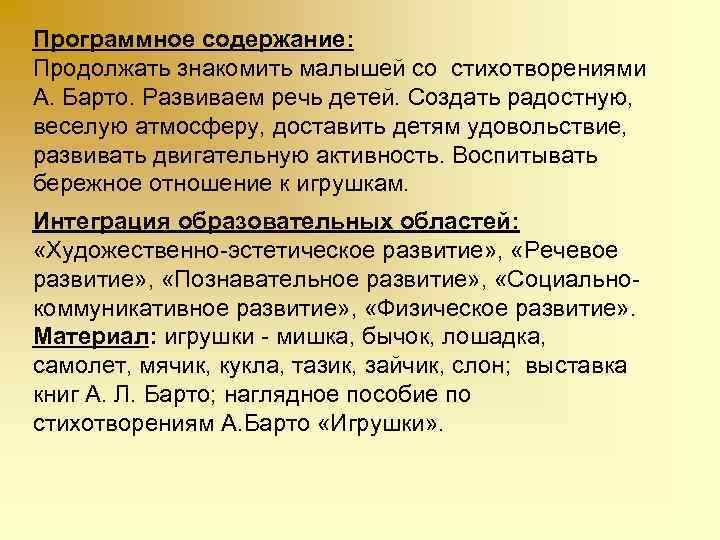 Программное содержание:
Продолжать знакомить малышей со стихотворениями А. Барто. Развиваем речь детей. Создать радостную, веселую атмосферу, доставить детям удовольствие, развивать двигательную активность. Воспитывать бережное отношение к игрушкам.

Интеграция образовательных областей:
«Художественно-эстетическое развитие», «Речевое развитие», «Познавательное развитие», «Социально-коммуникативное развитие», «Физическое развитие».
Материал: игрушки - мишка, бычок, лошадка, самолет, мячик, кукла, тазик, зайчик, слон; выставка книг А. Л. Барто; наглядное пособие по стихотворениям А.Барто «Игрушки».